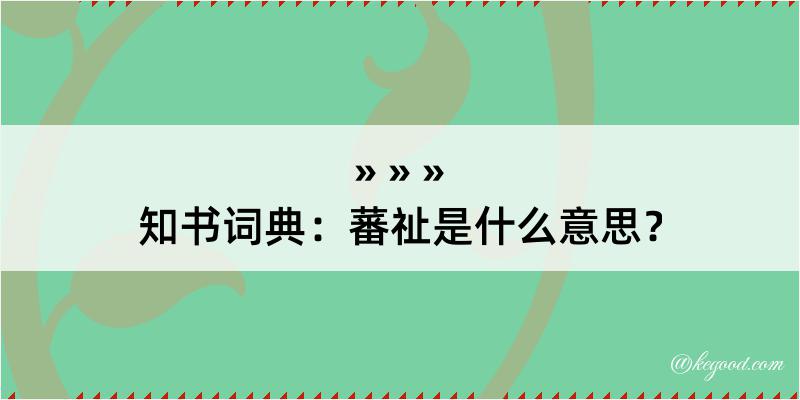 » » »
知书词典：蕃祉是什么意思？

@kegood.com